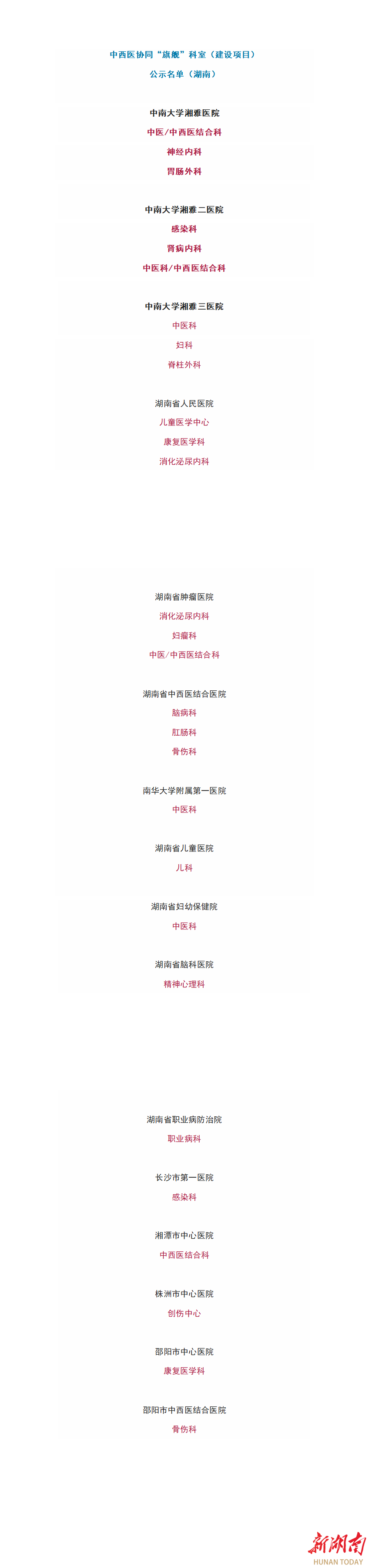 中西医协同“旗舰”科室（建设项目）

公示名单（湖南）

中南大学湘雅医院

中医/中西医结合科

神经内科

胃肠外科

中南大学湘雅二医院

感染科

肾病内科

中医科/中西医结合科

中南大学湘雅三医院

中医科

妇科

脊柱外科

湖南省人民医院

儿童医学中心

康复医学科

消化泌尿内科

湖南省肿瘤医院

消化泌尿内科

妇瘤科

中医/中西医结合科

湖南省中西医结合医院

脑病科

肛肠科

骨伤科

南华大学附属第一医院

中医科

湖南省儿童医院

儿科

湖南省妇幼保健院

中医科

湖南省脑科医院

精神心理科

湖南省职业病防治院

职业病科

长沙市第一医院

感染科

湘潭市中心医院

中西医结合科

株洲市中心医院

创伤中心

邵阳市中心医院

康复医学科

邵阳市中西医结合医院

骨伤科

新湖南
HUNAN TODAY